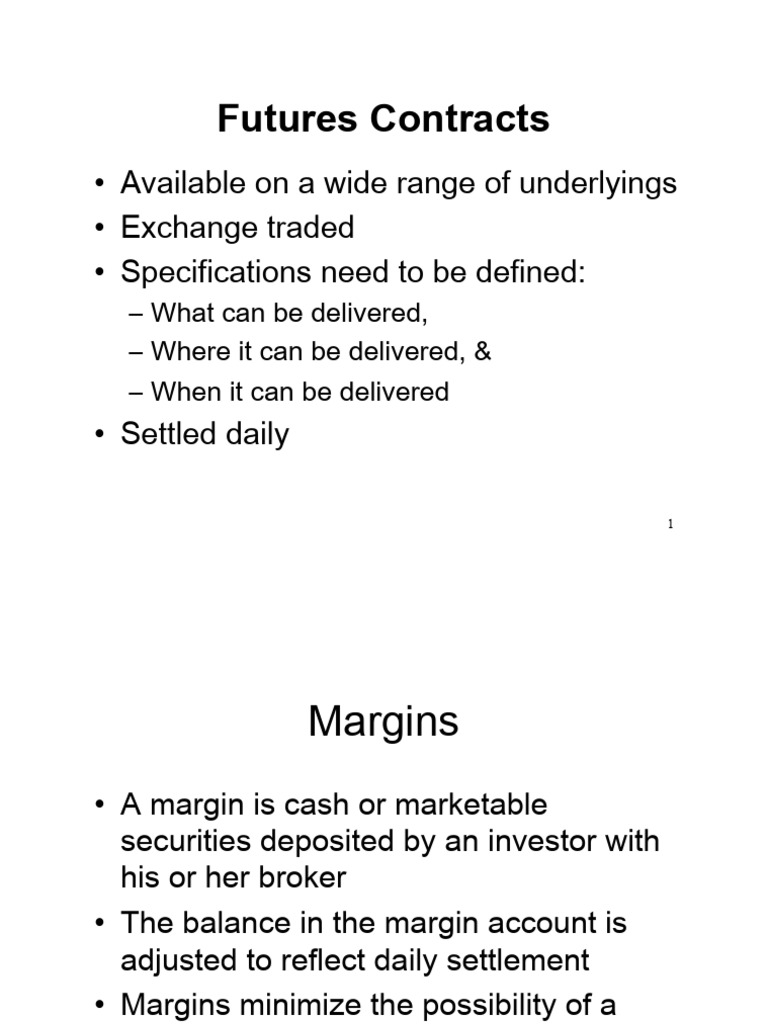 Futures Contracts

• Available on a wide range of underlyings
• Exchange traded
• Specifications need to be defined:
– What can be delivered,
– Where it can be delivered, &
– When it can be delivered
• Settled daily

1

Margins

• A margin is cash or marketable securities deposited by an investor with his or her broker
• The balance in the margin account is adjusted to reflect daily settlement
• Margins minimize the possibility of a